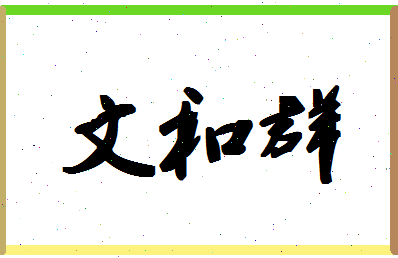 文和群